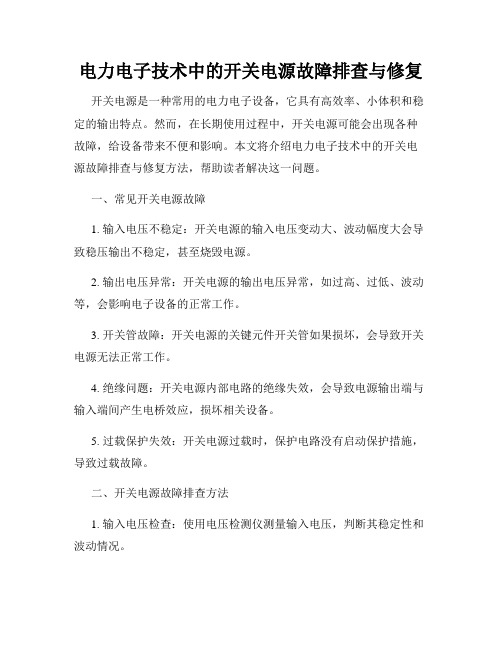 电力电子技术中的开关电源故障排查与修复

开关电源是一种常用的电力电子设备，它具有高效率、小体积和稳定的输出特点。然而，在长期使用过程中，开关电源可能会出现各种故障，给设备带来不便和影响。本文将介绍电力电子技术中的开关电源故障排查与修复方法，帮助读者解决这一问题。

一、常见开关电源故障

1. 输入电压不稳定：开关电源的输入电压变动大、波动幅度大会导致稳压输出不稳定，甚至烧毁电源。

2. 输出电压异常：开关电源的输出电压异常，如过高、过低、波动等，会影响电子设备的正常工作。

3. 开关管故障：开关电源的关键元件开关管如果损坏，会导致开关电源无法正常工作。

4. 绝缘问题：开关电源内部电路的绝缘失效，会导致电源输出端与输入端间产生电桥效应，损坏相关设备。

5. 过载保护失效：开关电源过载时，保护电路没有启动保护措施，导致过载故障。

二、开关电源故障排查方法

1. 输入电压检查：使用电压检测仪测量输入电压，判断其稳定性和波动情况。